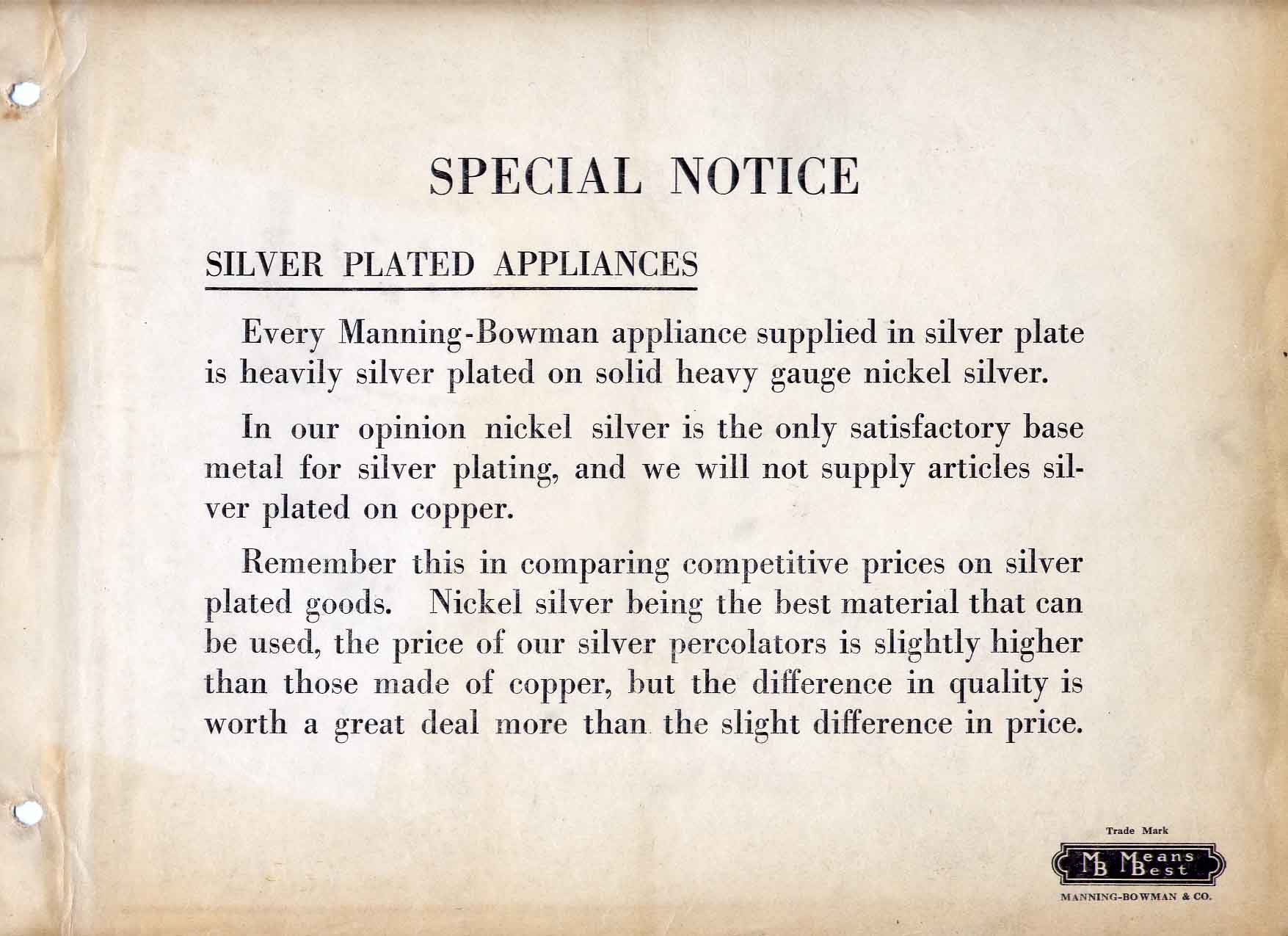 SPECIAL NOTICE

SILVER PLATED APPLIANCES

Every Manning-Bowman appliance supplied in silver plate is heavily silver plated on solid heavy gauge nickel silver.

In our opinion nickel silver is the only satisfactory base metal for silver plating, and we will not supply articles silver plated on copper.

Remember this in comparing competitive prices on silver plated goods. Nickel silver being the best material that can be used, the price of our silver percolators is slightly higher than those made of copper, but the difference in quality is worth a great deal more than the slight difference in price.

Trade Mark
MB Means Best
MANNING-BOWMAN & CO.